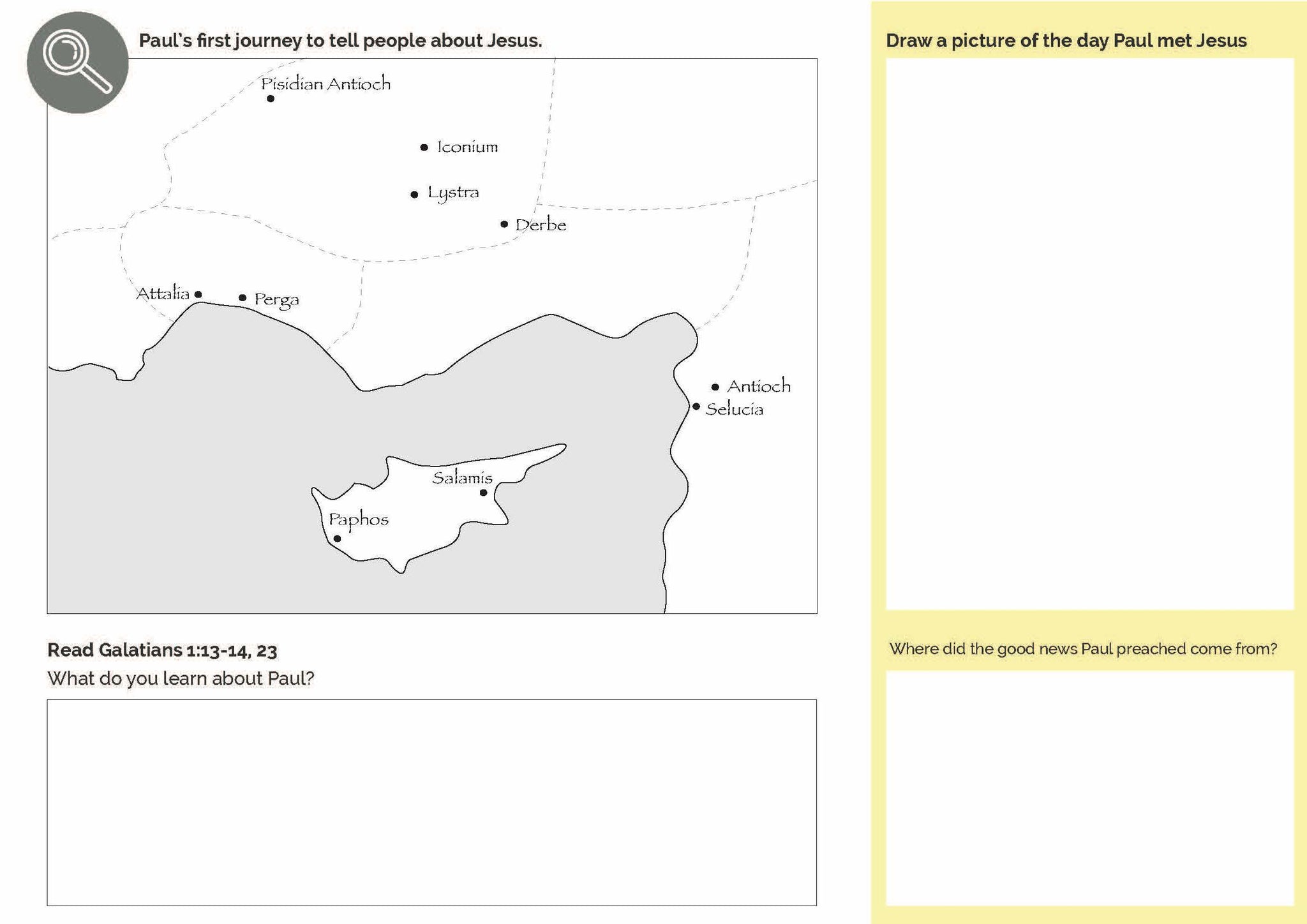 Paul's first journey to tell people about Jesus.

Pisidian Antioch

Iconium

Lystra

Derbe

Attalia

Perga

Antioch

Selucia

Salamis

Paphos

Read Galatians 1:13-14, 23

What do you learn about Paul?

Draw a picture of the day Paul met Jesus

Where did the good news Paul preached come from?